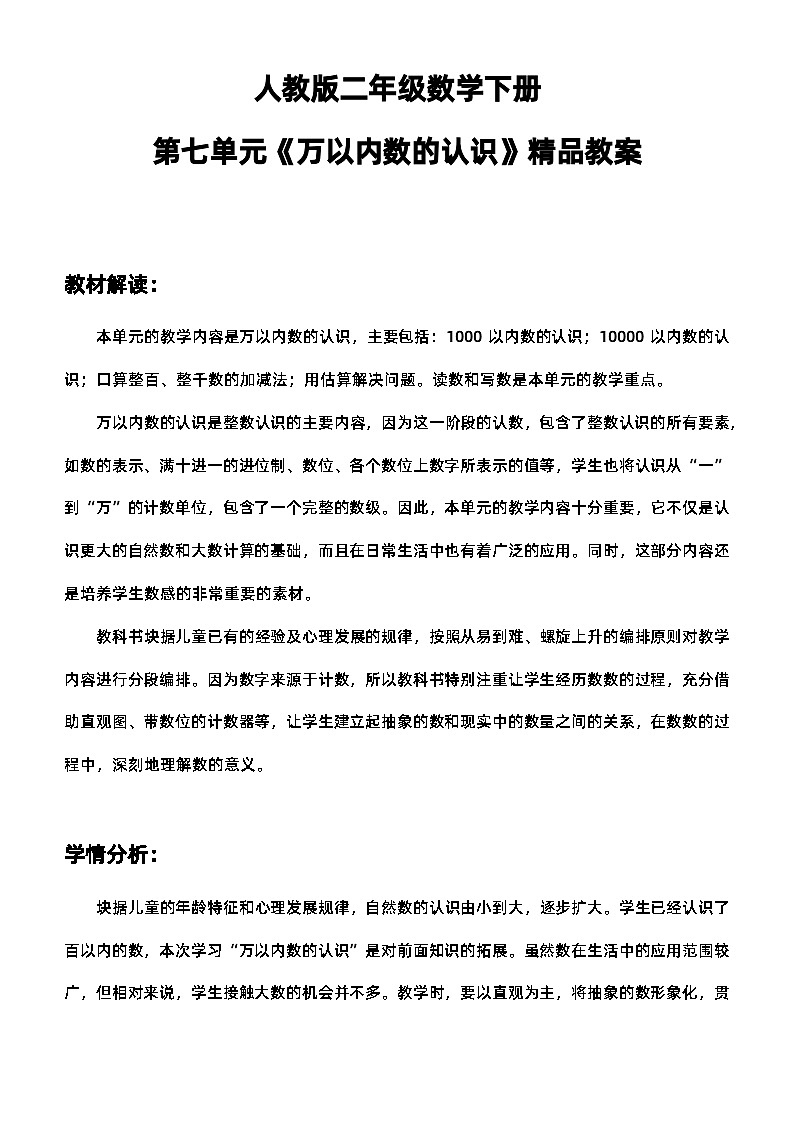 人教版二年级数学下册

第七单元《万以内数的认识》精品教案

教材解读：

本单元的教学内容是万以内数的认识，主要包括：1000 以内数的认识；10000 以内数的认识；口算整百、整千数的加减法；用估算解决问题。读数和写数是本单元的教学重点。

万以内数的认识是整数认识的主要内容，因为这一阶段的认数，包含了整数认识的所有要素，如数的表示、满十进一的进位制、数位、各个数位上数字所表示的值等，学生也将认识从“一”到“万”的计数单位，包含了一个完整的数级。因此，本单元的教学内容十分重要，它不仅是认识更大的自然数和大数计算的基础，而且在日常生活中也有着广泛的应用。同时，这部分内容还是培养学生数感的非常重要的素材。

教科书块据儿童已有的经验及心理发展的规律，按照从易到难、螺旋上升的编排原则对教学内容进行分段编排。因为数字来源于计数，所以教科书特别注重让学生经历数数的过程，充分借助直观图、带数位的计数器等，让学生建立起抽象的数和现实中的数量之间的关系，在数数的过程中，深刻地理解数的意义。

学情分析：

块据儿童的年龄特征和心理发展规律，自然数的认识由小到大，逐步扩大。学生已经认识了百以内的数，本次学习“万以内数的认识”是对前面知识的拓展。虽然数在生活中的应用范围较广，但相对来说，学生接触大数的机会并不多。教学时，要以直观为主，将抽象的数形象化，贯